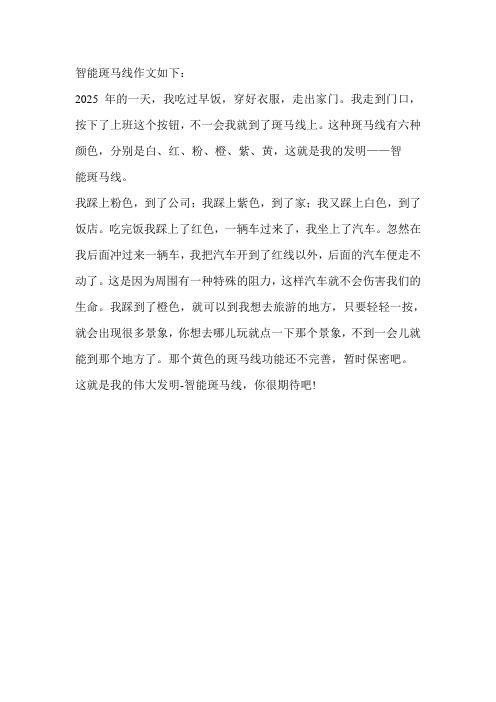 智能斑马线作文如下：

2025 年的一天，我吃过早饭，穿好衣服，走出家门。我走到门口，按下了上班这个按钮，不一会我就到了斑马线上。这种斑马线有六种颜色，分别是白、红、粉、橙、紫、黄，这就是我的发明——智能斑马线。

我踩上粉色，到了公司；我踩上紫色，到了家；我又踩上白色，到了饭店。吃完饭我踩上了红色，一辆车过来了，我坐上了汽车。忽然在我后面冲过来一辆车，我把汽车开到了红线以外，后面的汽车便走不动了。这是因为周围有一种特殊的阻力，这样汽车就不会伤害我们的生命。我踩到了橙色，就可以到我想去旅游的地方，只要轻轻一按，就会出现很多景象，你想去哪儿玩就点一下那个景象，不到一会儿就能到那个地方了。那个黄色的斑马线功能还不完善，暂时保密吧。

这就是我的伟大发明-智能斑马线，你很期待吧!